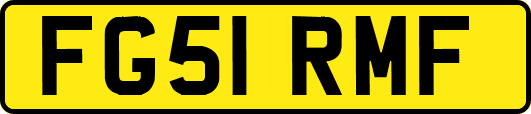 FG51 RMF